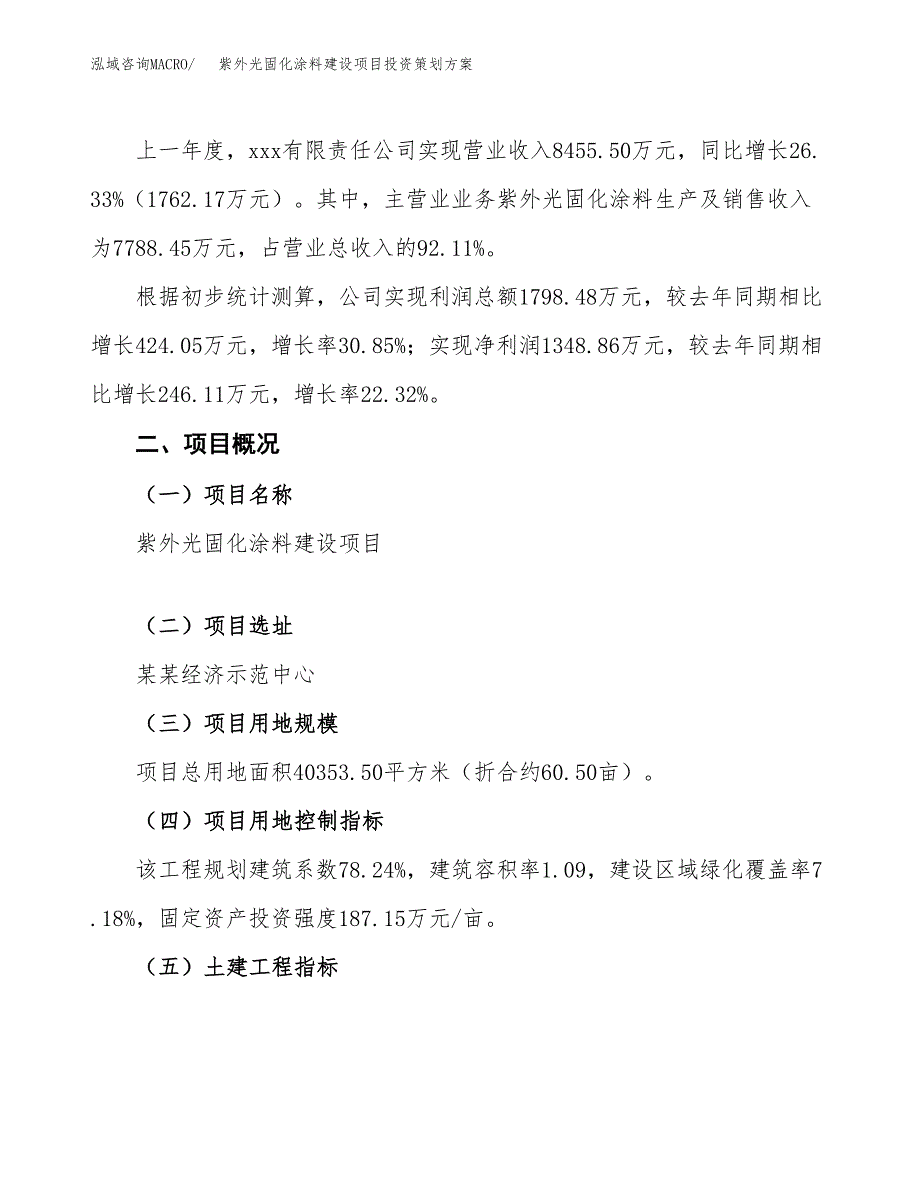 泓域咨询MACRO/　紫外光固化涂料建设项目投资策划方案

上一年度，xxx有限责任公司实现营业收入8455.50万元，同比增长26.33%（1762.17万元）。其中，主营业业务紫外光固化涂料生产及销售收入为7788.45万元，占营业总收入的92.11%。

根据初步统计测算，公司实现利润总额1798.48万元，较去年同期相比增长424.05万元，增长率30.85%；实现净利润1348.86万元，较去年同期相比增长246.11万元，增长率22.32%。

二、项目概况

（一）项目名称

紫外光固化涂料建设项目

（二）项目选址

某某经济示范中心

（三）项目用地规模

项目总用地面积40353.50平方米（折合约60.50亩）。

（四）项目用地控制指标

该工程规划建筑系数78.24%，建筑容积率1.09，建设区域绿化覆盖率7.18%，固定资产投资强度187.15万元/亩。

（五）土建工程指标